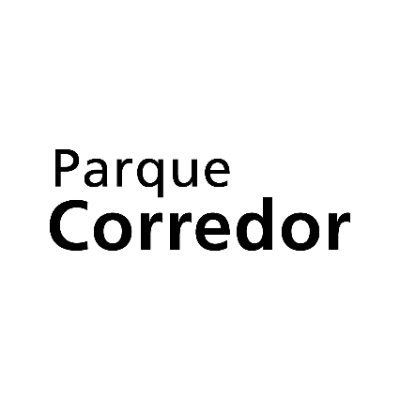 Parque
Corredor